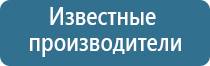 Известные производители